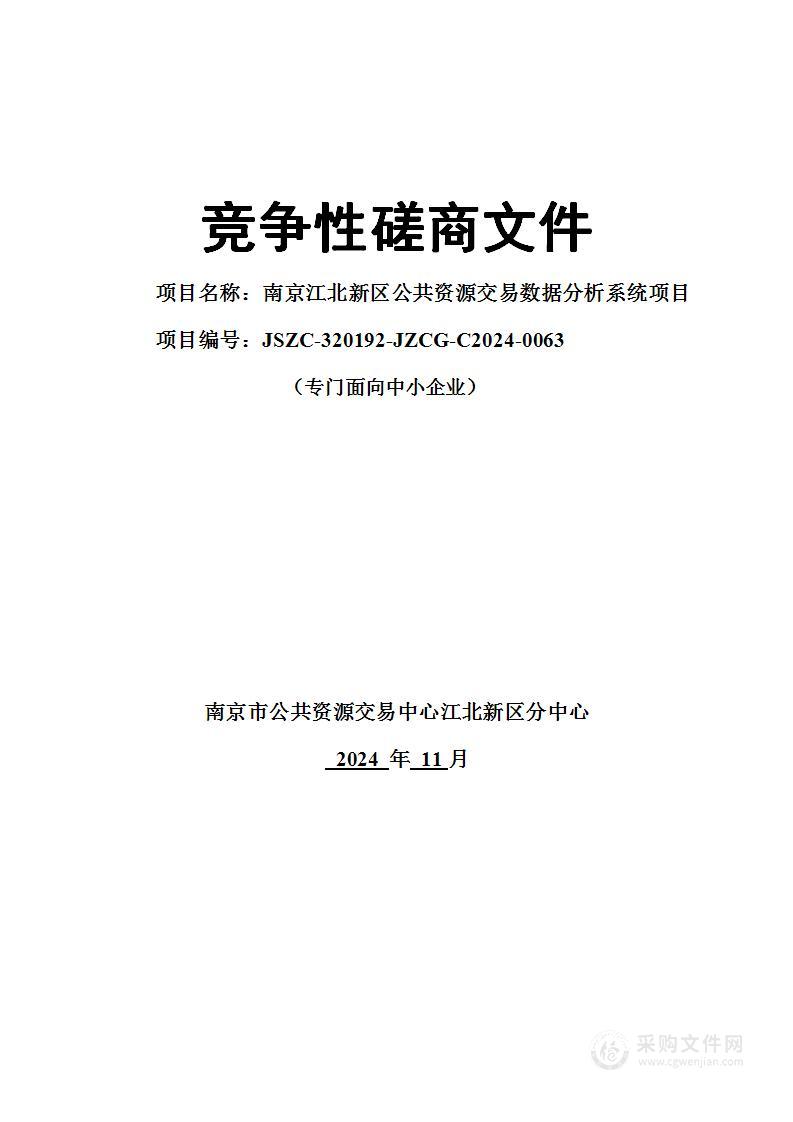 竞争性磋商文件

项目名称：南京江北新区公共资源交易数据分析系统项目

项目编号：JSZC-320192-JZCG-C2024-0063

（专门面向中小企业）

南京市公共资源交易中心江北新区分中心

2024 年 11 月

采购文件网
www.cgwenjian.com